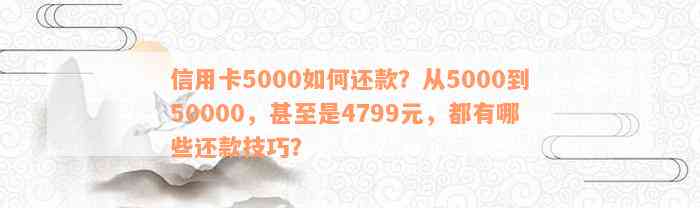 信用卡5000如何还款？从5000到50000，甚至是4799元，都有哪些还款技巧？